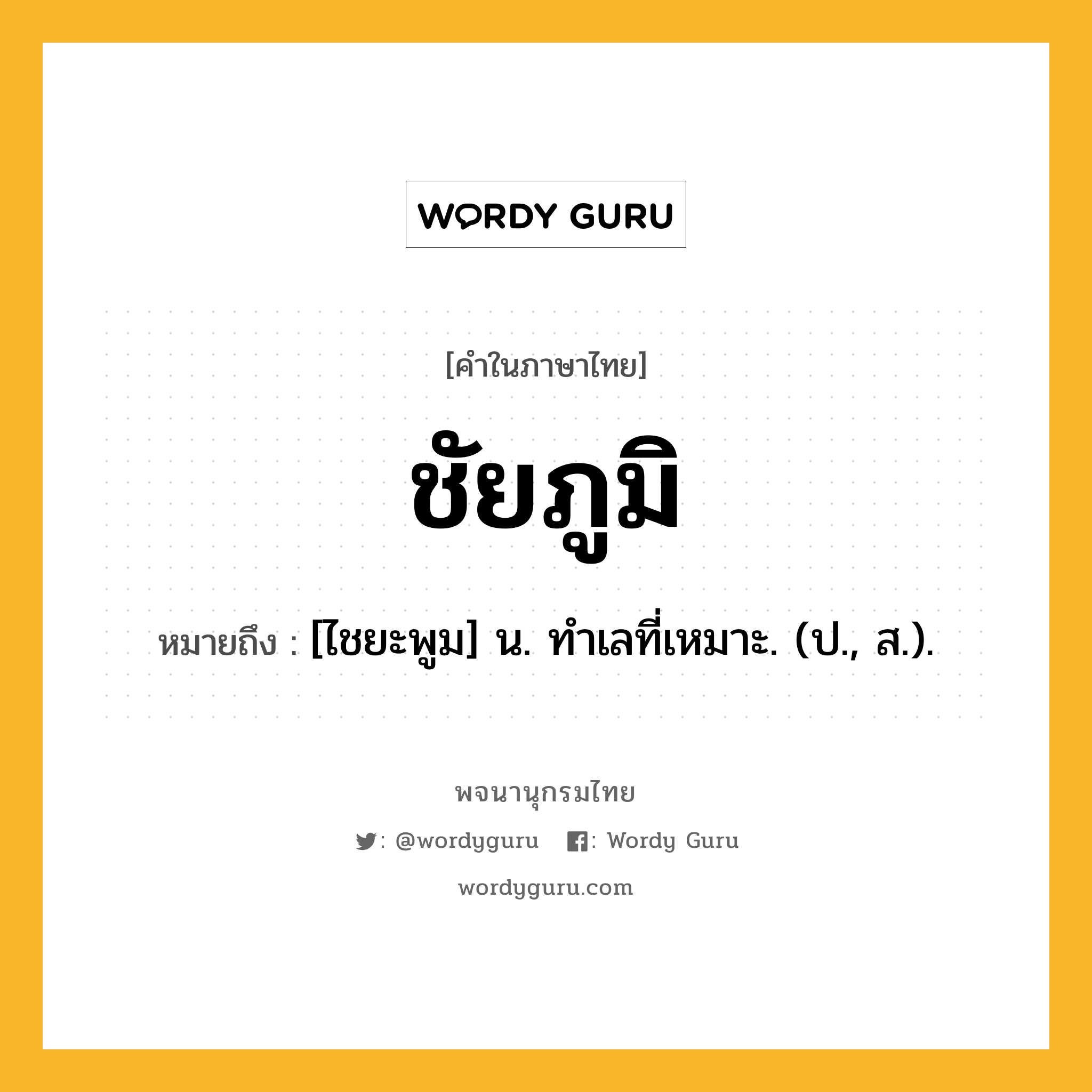 WORDY GURU

[คำในภาษาไทย]

ชัยภูมิ

หมายถึง : [ไชยะพูม] น. ทำเลที่เหมาะ. (ป., ส.).

พจนานุกรมไทย

: @wordyguru : Wordy Guru

wordyguru.com